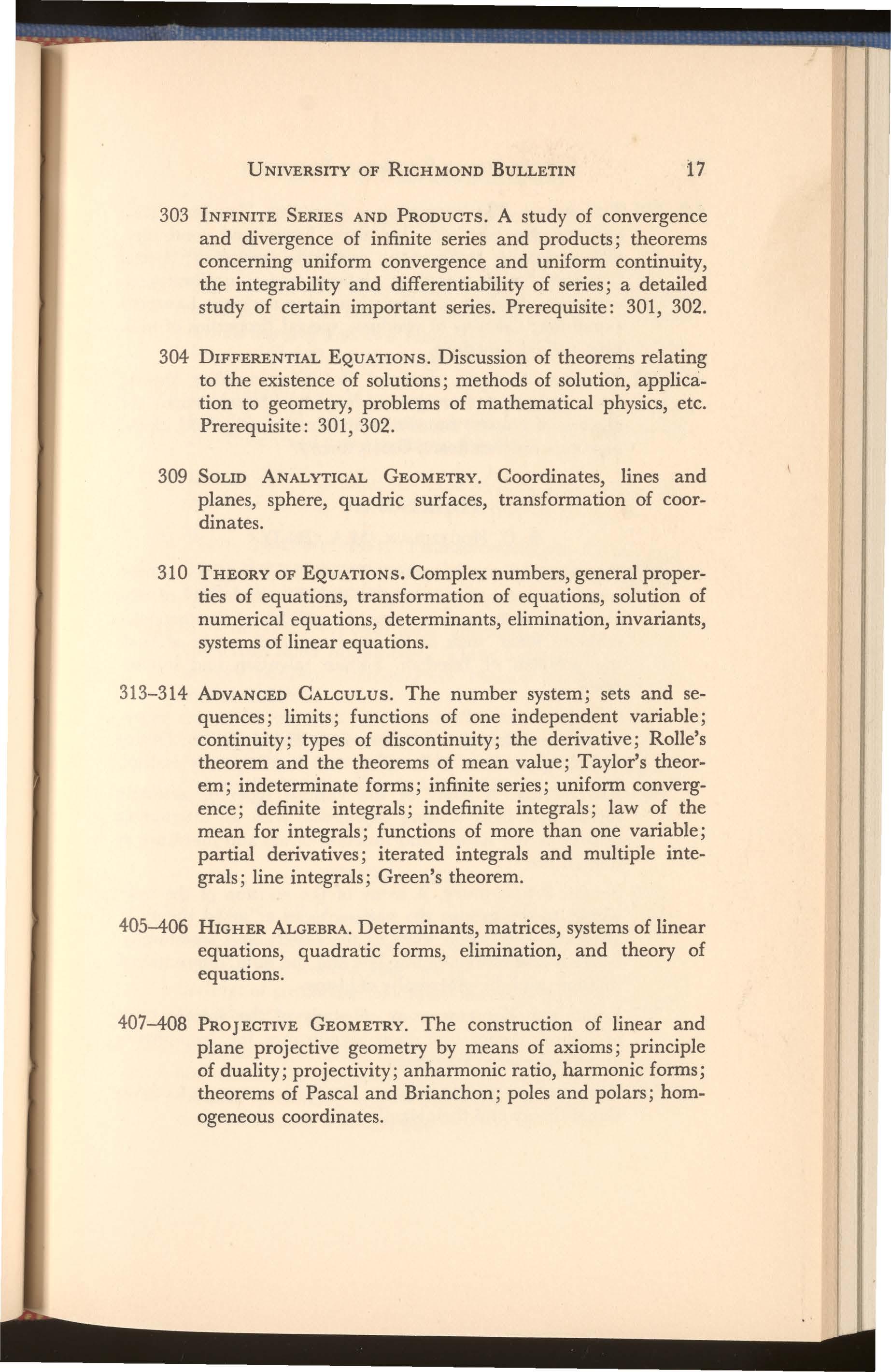 UNIVERSITY OF RICHMOND BULLETIN 17

303 INFINITE SERIES AND PRODUCTS. A study of convergence and divergence of infinite series and products; theorems concerning uniform convergence and uniform continuity, the integrability and differentiability of series; a detailed study of certain important series. Prerequisite: 301, 302.

304 DIFFERENTIAL EQUATIONS. Discussion of theorems relating to the existence of solutions; methods of solution, application to geometry, problems of mathematical physics, etc. Prerequisite: 301, 302.

309 SOLID ANALYTICAL GEOMETRY. Coordinates, lines and planes, sphere, quadric surfaces, transformation of coordinates.

310 THEORY OF EQUATIONS. Complex numbers, general properties of equations, transformation of equations, solution of numerical equations, determinants, elimination, invariants, systems of linear equations.

313–314 ADVANCED CALCULUS. The number system; sets and sequences; limits; functions of one independent variable; continuity; types of discontinuity; the derivative; Rolle's theorem and the theorems of mean value; Taylor's theorem; indeterminate forms; infinite series; uniform convergence; definite integrals; indefinite integrals; law of the mean for integrals; functions of more than one variable; partial derivatives; iterated integrals and multiple integrals; line integrals; Green's theorem.

405–406 HIGHER ALGEBRA. Determinants, matrices, systems of linear equations, quadratic forms, elimination, and theory of equations.

407–408 PROJECTIVE GEOMETRY. The construction of linear and plane projective geometry by means of axioms; principle of duality; projectivity; anharmonic ratio, harmonic forms; theorems of Pascal and Brianchon; poles and polars; homogeneous coordinates.